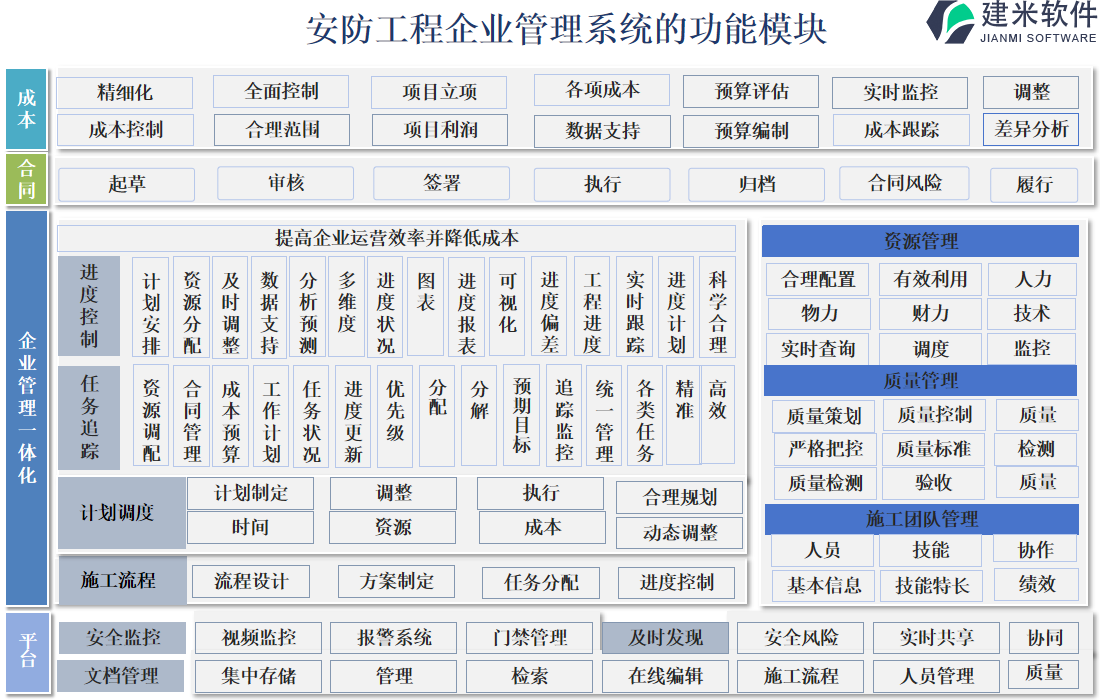 安防工程企业管理系统的功能模块

建米软件
JIANMI SOFTWARE

成本
精细化 全面控制 项目立项 各项成本 预算评估 实时监控 调整
成本控制 合理范围 项目利润 数据支持 预算编制 成本跟踪 差异分析

合同
起草 审核 签署 执行 归档 合同风险 履行

企业管理一体化
提高企业运营效率并降低成本

进度控制
计划安排 资源分配 及时调整 数据支持 分析预测 多维度 进度状况 图表 进度报表 可视化 进度偏差 工程进度 实时跟踪 进度计划 科学合理

任务追踪
资源调配 合同管理 成本预算 工作计划 任务状况 进度更新 优先级 分配 分解 预期目标 追踪监控 统一管理 各类任务 精准 高效

计划调度
计划制定 调整 执行 合理规划
时间 资源 成本 动态调整

施工流程
流程设计 方案制定 任务分配 进度控制

资源管理
合理配置 有效利用 人力
物力 财力 技术
实时查询 调度 监控

质量管理
质量策划 质量控制 质量
严格把控 质量标准 检测
质量检测 验收 质量

施工团队管理
人员 技能 协作
基本信息 技能特长 绩效

平台
安全监控 视频监控 报警系统 门禁管理 及时发现 安全风险 实时共享 协同
文档管理 集中存储 管理 检索 在线编辑 施工流程 人员管理 质量